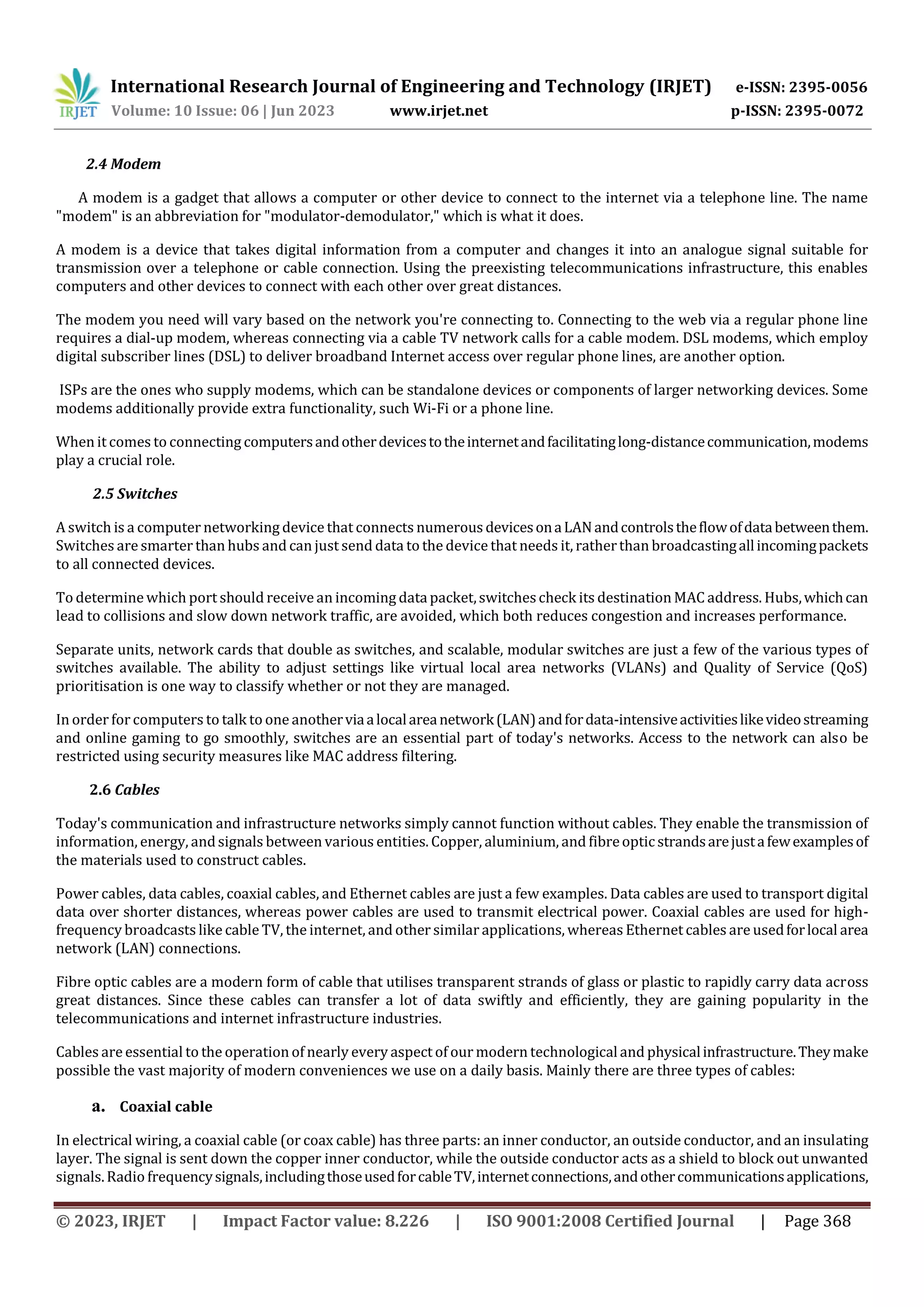 IRJET International Research Journal of Engineering and Technology (IRJET) e-ISSN: 2395-0056
Volume: 10 Issue: 06 | Jun 2023 www.irjet.net p-ISSN: 2395-0072

2.4 Modem

A modem is a gadget that allows a computer or other device to connect to the internet via a telephone line. The name "modem" is an abbreviation for "modulator-demodulator," which is what it does.

A modem is a device that takes digital information from a computer and changes it into an analogue signal suitable for transmission over a telephone or cable connection. Using the preexisting telecommunications infrastructure, this enables computers and other devices to connect with each other over great distances.

The modem you need will vary based on the network you're connecting to. Connecting to the web via a regular phone line requires a dial-up modem, whereas connecting via a cable TV network calls for a cable modem. DSL modems, which employ digital subscriber lines (DSL) to deliver broadband Internet access over regular phone lines, are another option.

ISPs are the ones who supply modems, which can be standalone devices or components of larger networking devices. Some modems additionally provide extra functionality, such Wi-Fi or a phone line.

When it comes to connecting computers and other devices to the internet and facilitating long-distance communication, modems play a crucial role.

2.5 Switches

A switch is a computer networking device that connects numerous devices on a LAN and controls the flow of data between them. Switches are smarter than hubs and can just send data to the device that needs it, rather than broadcasting all incoming packets to all connected devices.

To determine which port should receive an incoming data packet, switches check its destination MAC address. Hubs, which can lead to collisions and slow down network traffic, are avoided, which both reduces congestion and increases performance.

Separate units, network cards that double as switches, and scalable, modular switches are just a few of the various types of switches available. The ability to adjust settings like virtual local area networks (VLANs) and Quality of Service (QoS) prioritisation is one way to classify whether or not they are managed.

In order for computers to talk to one another via a local area network (LAN) and for data-intensive activities like video streaming and online gaming to go smoothly, switches are an essential part of today's networks. Access to the network can also be restricted using security measures like MAC address filtering.

2.6 Cables

Today's communication and infrastructure networks simply cannot function without cables. They enable the transmission of information, energy, and signals between various entities. Copper, aluminium, and fibre optic strands are just a few examples of the materials used to construct cables.

Power cables, data cables, coaxial cables, and Ethernet cables are just a few examples. Data cables are used to transport digital data over shorter distances, whereas power cables are used to transmit electrical power. Coaxial cables are used for high-frequency broadcasts like cable TV, the internet, and other similar applications, whereas Ethernet cables are used for local area network (LAN) connections.

Fibre optic cables are a modern form of cable that utilises transparent strands of glass or plastic to rapidly carry data across great distances. Since these cables can transfer a lot of data swiftly and efficiently, they are gaining popularity in the telecommunications and internet infrastructure industries.

Cables are essential to the operation of nearly every aspect of our modern technological and physical infrastructure. They make possible the vast majority of modern conveniences we use on a daily basis. Mainly there are three types of cables:

a. Coaxial cable

In electrical wiring, a coaxial cable (or coax cable) has three parts: an inner conductor, an outside conductor, and an insulating layer. The signal is sent down the copper inner conductor, while the outside conductor acts as a shield to block out unwanted signals. Radio frequency signals, including those used for cable TV, internet connections, and other communications applications,

© 2023, IRJET | Impact Factor value: 8.226 | ISO 9001:2008 Certified Journal | Page 368